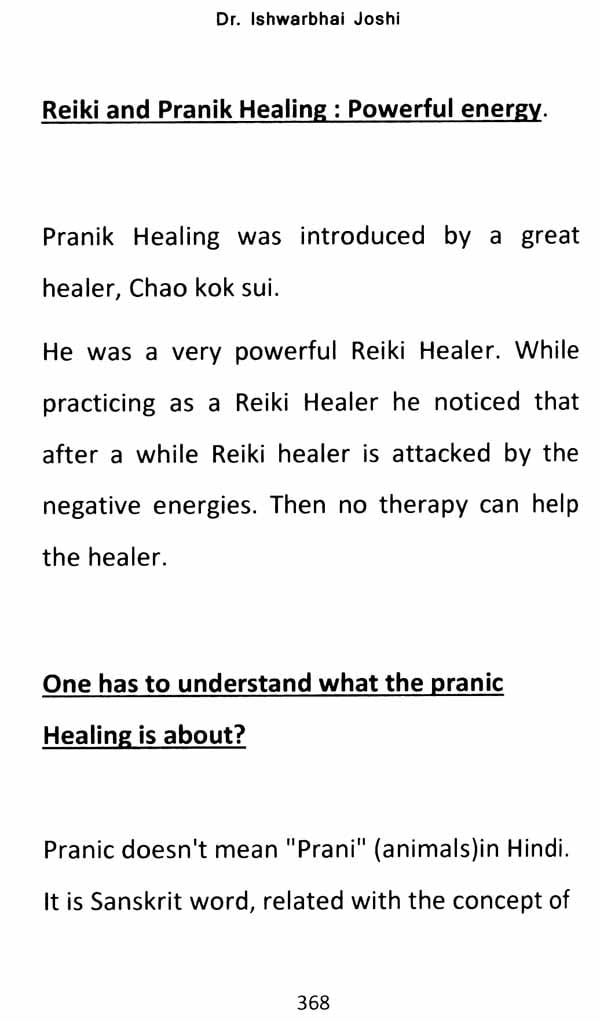 Dr. Ishwarbhai Joshi

Reiki and Pranik Healing : Powerful energy.

Pranik Healing was introduced by a great healer, Chao kok sui.

He was a very powerful Reiki Healer. While practicing as a Reiki Healer he noticed that after a while Reiki healer is attacked by the negative energies. Then no therapy can help the healer.

One has to understand what the pranic Healing is about?

Pranic doesn't mean "Prani" (animals)in Hindi. It is Sanskrit word, related with the concept of

368